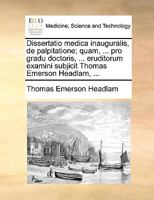 ECCO

Medicine, Science and Technology

Dissertatio medica inauguralis, de palpitatione; quam, ... pro gradu doctoris, ... eruditorum examini subjicit Thomas Emerson Headlam, ...

Thomas Emerson Headlam